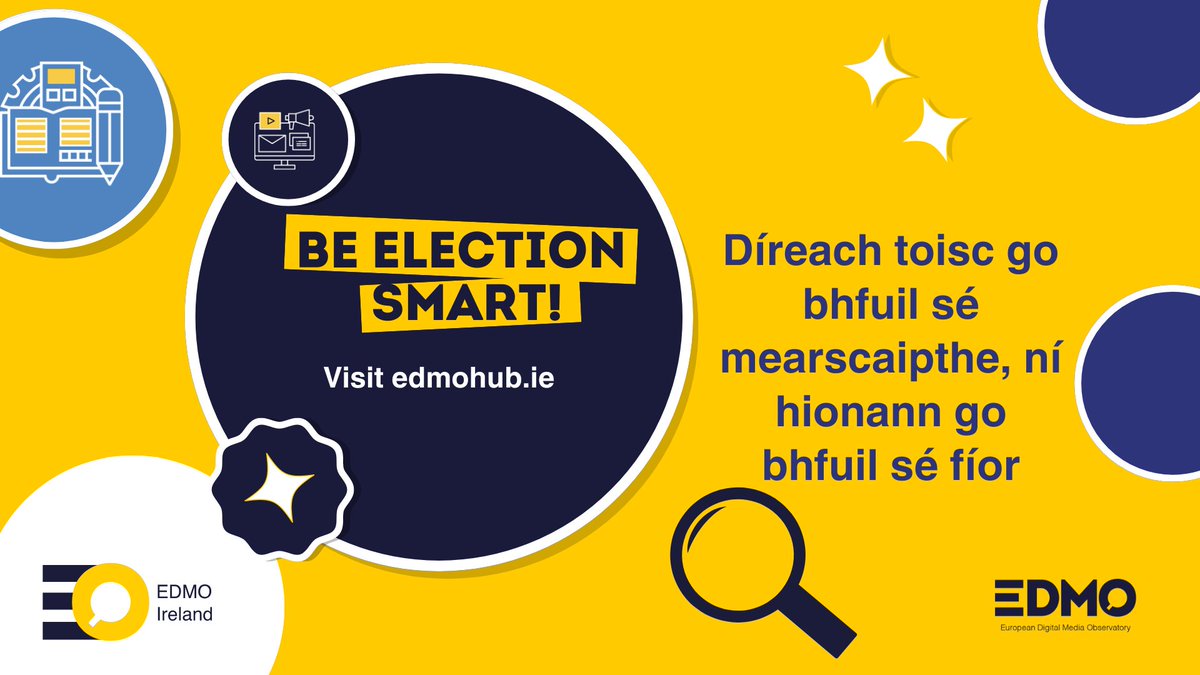 BE ELECTION SMART!

Visit edmohub.ie

Díreach toisc go bhfuil sé mearscaipthe, ní hionann go bhfuil sé fíor

EDMO Ireland

EDMO
European Digital Media Observatory